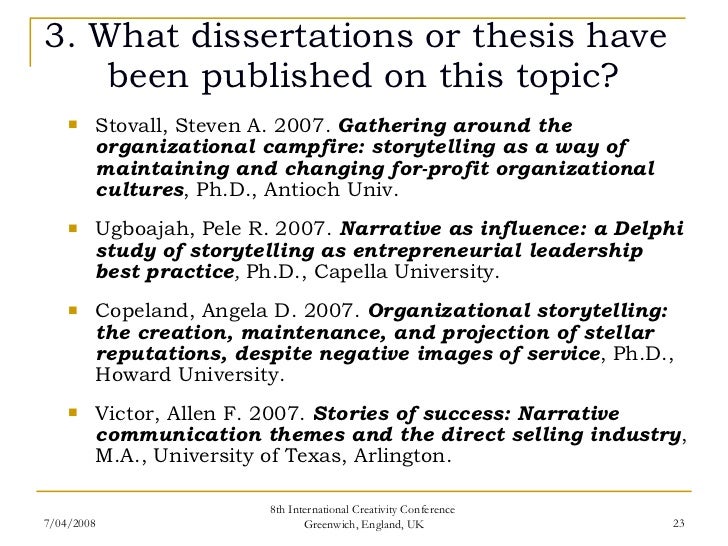 3. What dissertations or thesis have been published on this topic?

• Stovall, Steven A. 2007. Gathering around the organizational campfire: storytelling as a way of maintaining and changing for-profit organizational cultures, Ph.D., Antioch Univ.

• Ugboajah, Pele R. 2007. Narrative as influence: a Delphi study of storytelling as entrepreneurial leadership best practice, Ph.D., Capella University.

• Copeland, Angela D. 2007. Organizational storytelling: the creation, maintenance, and projection of stellar reputations, despite negative images of service, Ph.D., Howard University.

• Victor, Allen F. 2007. Stories of success: Narrative communication themes and the direct selling industry, M.A., University of Texas, Arlington.

7/04/2008

8th International Creativity Conference
Greenwich, England, UK

23